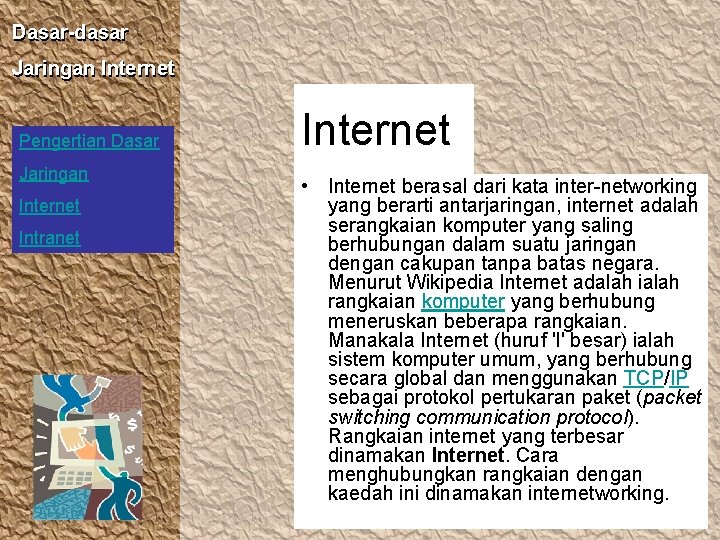 Dasar-dasar

Jaringan Internet

Pengertian Dasar

Jaringan

Internet

Intranet

Internet

• Internet berasal dari kata inter-networking yang berarti antarjaringan, internet adalah serangkaian komputer yang saling berhubungan dalam suatu jaringan dengan cakupan tanpa batas negara. Menurut Wikipedia Internet adalah ialah rangkaian komputer yang berhubung meneruskan beberapa rangkaian. Manakala Internet (huruf 'I' besar) ialah sistem komputer umum, yang berhubung secara global dan menggunakan TCP/IP sebagai protokol pertukaran paket (packet switching communication protocol). Rangkaian internet yang terbesar dinamakan Internet. Cara menghubungkan rangkaian dengan kaedah ini dinamakan internetworking.